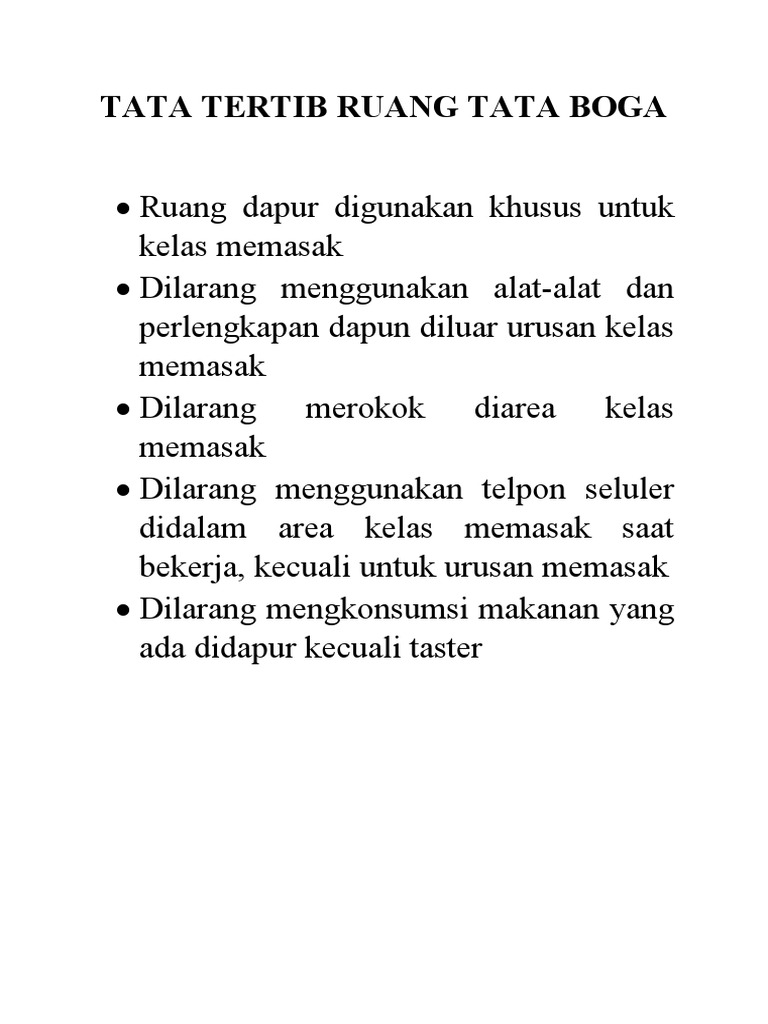 TATA TERTIB RUANG TATA BOGA

• Ruang dapur digunakan khusus untuk kelas memasak
• Dilarang menggunakan alat-alat dan perlengkapan dapun diluar urusan kelas memasak
• Dilarang merokok diarea kelas memasak
• Dilarang menggunakan telpon seluler didalam area kelas memasak saat bekerja, kecuali untuk urusan memasak
• Dilarang mengkonsumsi makanan yang ada didapur kecuali taster